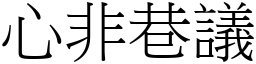 心非巷議